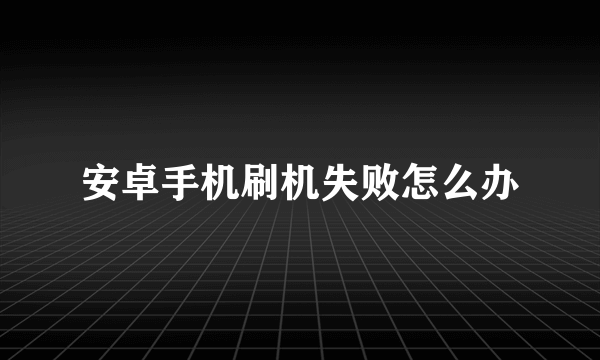 安卓手机刷机失败怎么办